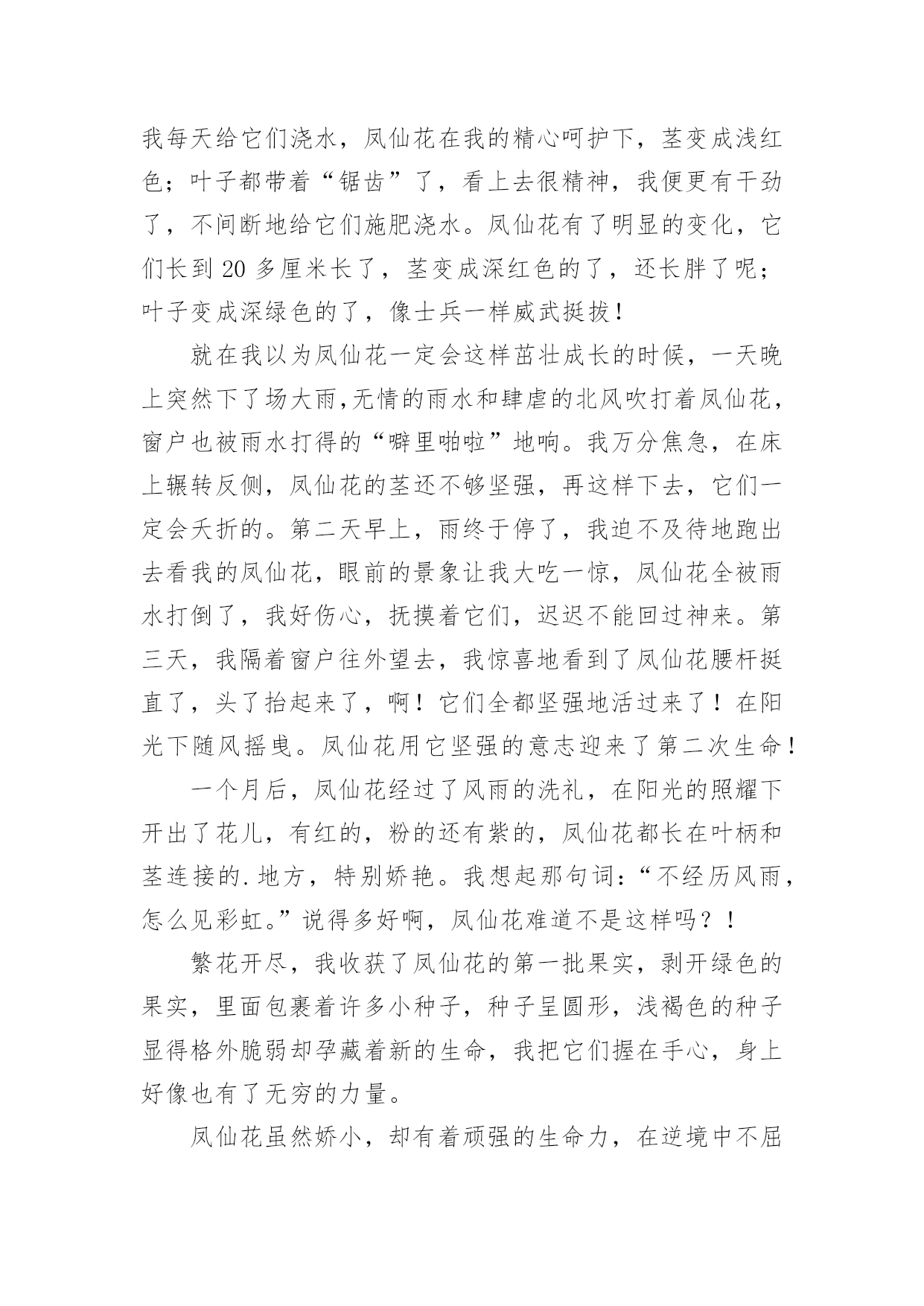 我每天给它们浇水，凤仙花在我的精心呵护下，茎变成浅红色；叶子都带着“锯齿”了，看上去很精神，我便更有干劲了，不间断地给它们施肥浇水。凤仙花有了明显的变化，它们长到 20 多厘米长了，茎变成深红色的了，还长胖了呢；叶子变成深绿色的了，像士兵一样威武挺拔！

就在我以为凤仙花一定会这样茁壮成长的时候，一天晚上突然下了场大雨,无情的雨水和肆虐的北风吹打着凤仙花，窗户也被雨水打得的“噼里啪啦”地响。我万分焦急，在床上辗转反侧，凤仙花的茎还不够坚强，再这样下去，它们一定会夭折的。第二天早上，雨终于停了，我迫不及待地跑出去看我的凤仙花，眼前的景象让我大吃一惊，凤仙花全被雨水打倒了，我好伤心，抚摸着它们，迟迟不能回过神来。第三天，我隔着窗户往外望去，我惊喜地看到了凤仙花腰杆挺直了，头了抬起来了，啊！它们全都坚强地活过来了！在阳光下随风摇曳。凤仙花用它坚强的意志迎来了第二次生命！

一个月后，凤仙花经过了风雨的洗礼，在阳光的照耀下开出了花儿，有红的，粉的还有紫的，凤仙花都长在叶柄和茎连接的.地方，特别娇艳。我想起那句词：“不经历风雨，怎么见彩虹。”说得多好啊，凤仙花难道不是这样吗？！

繁花开尽，我收获了凤仙花的第一批果实，剥开绿色的果实，里面包裹着许多小种子，种子呈圆形，浅褐色的种子显得格外脆弱却孕藏着新的生命，我把它们握在手心，身上好像也有了无穷的力量。

凤仙花虽然娇小，却有着顽强的生命力，在逆境中不屈